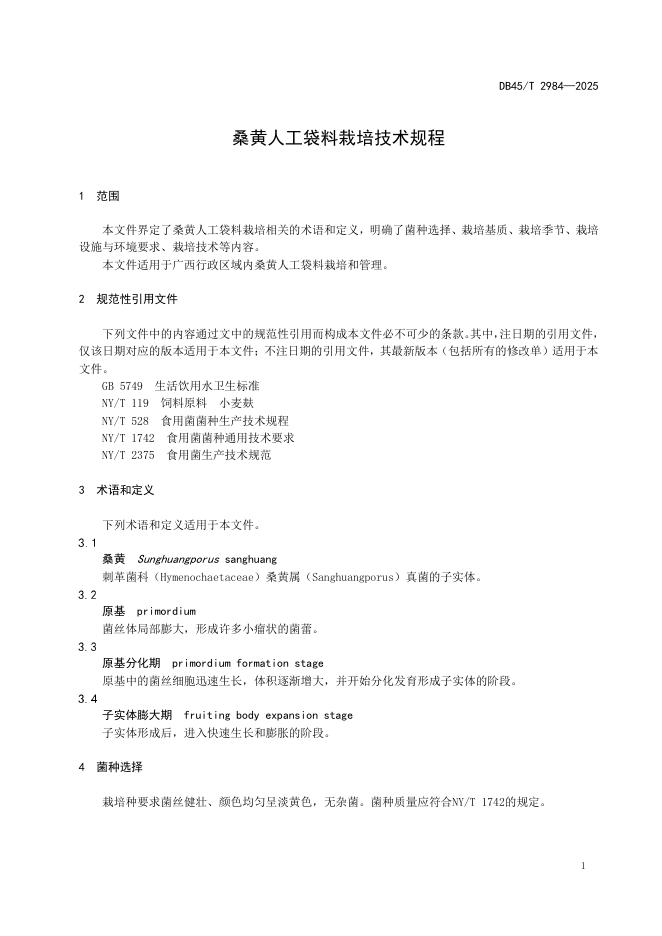 DB45/T 2984—2025

桑黄人工袋料栽培技术规程

1 范围

本文件界定了桑黄人工袋料栽培相关的术语和定义，明确了菌种选择、栽培基质、栽培季节、栽培设施与环境要求、栽培技术等内容。

本文件适用于广西行政区域内桑黄人工袋料栽培和管理。

2 规范性引用文件

下列文件中的内容通过文中的规范性引用而构成本文件必不可少的条款。其中，注日期的引用文件，仅该日期对应的版本适用于本文件；不注日期的引用文件，其最新版本（包括所有的修改单）适用于本文件。

GB 5749 生活饮用水卫生标准
NY/T 119 饲料原料 小麦麸
NY/T 528 食用菌菌种生产技术规程
NY/T 1742 食用菌菌种通用技术要求
NY/T 2375 食用菌生产技术规范

3 术语和定义

下列术语和定义适用于本文件。

3.1
桑黄 Sunghuangporus sanghuang
刺革菌科（Hymenochaetaceae）桑黄属（Sanghuangporus）真菌的子实体。

3.2
原基 primordium
菌丝体局部膨大，形成许多小瘤状的菌蕾。

3.3
原基分化期 primordium formation stage
原基中的菌丝细胞迅速生长，体积逐渐增大，并开始分化发育形成子实体的阶段。

3.4
子实体膨大期 fruiting body expansion stage
子实体形成后，进入快速生长和膨胀的阶段。

4 菌种选择

栽培种要求菌丝健壮、颜色均匀呈淡黄色，无杂菌。菌种质量应符合NY/T 1742的规定。

1